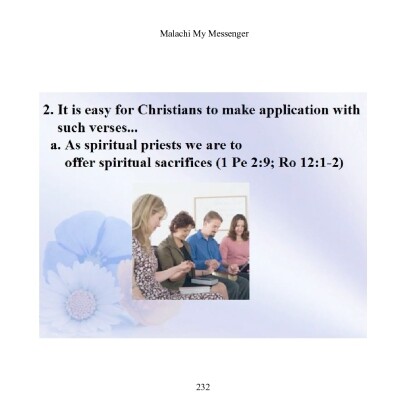 Malachi My Messenger

2. It is easy for Christians to make application with such verses...

a. As spiritual priests we are to offer spiritual sacrifices (1 Pe 2:9; Ro 12:1-2)

232